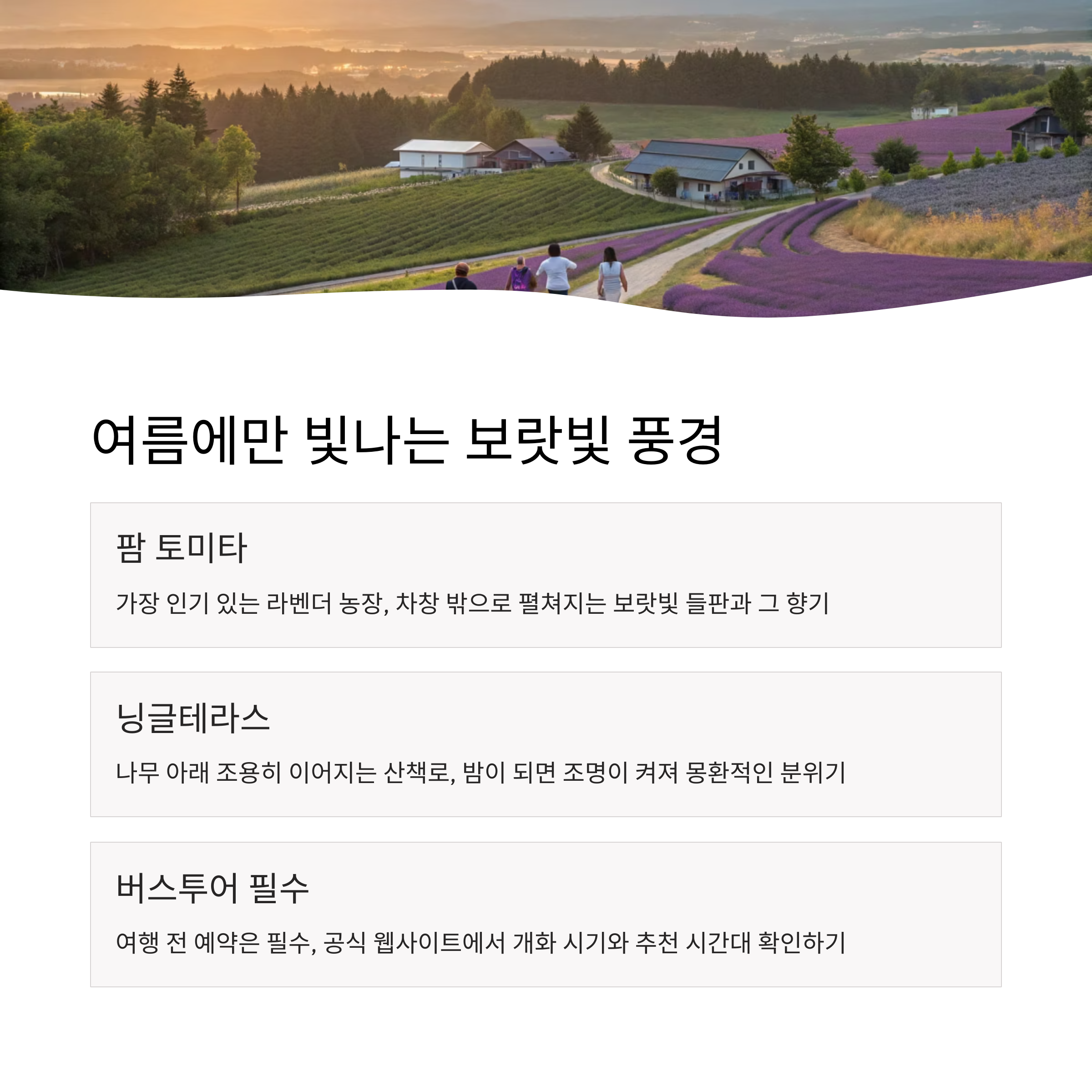 여름에만 빛나는 보랏빛 풍경

팜 토미타

가장 인기 있는 라벤더 농장, 차창 밖으로 펼쳐지는 보랏빛 들판과 그 향기

닝글테라스

나무 아래 조용히 이어지는 산책로, 밤이 되면 조명이 켜져 몽환적인 분위기

버스투어 필수

여행 전 예약은 필수, 공식 웹사이트에서 개화 시기와 추천 시간대 확인하기